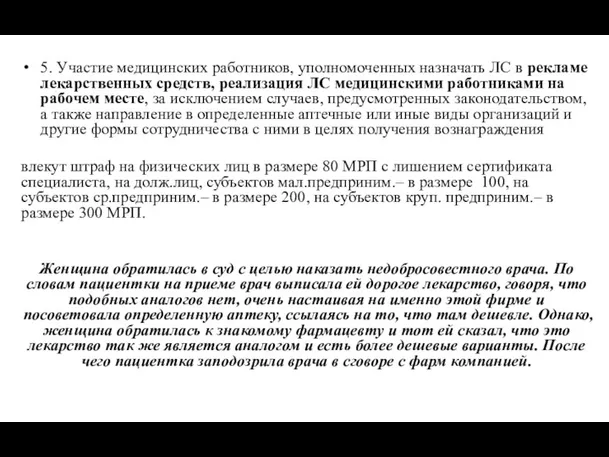 • 5. Участие медицинских работников, уполномоченных назначать ЛС в рекламе лекарственных средств, реализация ЛС медицинскими работниками на рабочем месте, за исключением случаев, предусмотренных законодательством, а также направление в определенные аптечные или иные виды организаций и другие формы сотрудничества с ними в целях получения вознаграждения

влекут штраф на физических лиц в размере 80 МРП с лишением сертификата специалиста, на долж.лиц, субъектов мал.предприним.– в размере 100, на субъектов ср.предприним.– в размере 200, на субъектов круп. предприним.– в размере 300 МРП.

Женщина обратилась в суд с целью наказать недобросовестного врача. По словам пациентки на приеме врач выписала ей дорогое лекарство, говоря, что подобных аналогов нет, очень настаивая на именно этой фирме и посоветовала определенную аптеку, ссылаясь на то, что там дешевле. Однако, женщина обратилась к знакомому фармацевту и тот ей сказал, что это лекарство так же является аналогом и есть более дешевые варианты. После чего пациентка заподозрила врача в сговоре с фарм компанией.